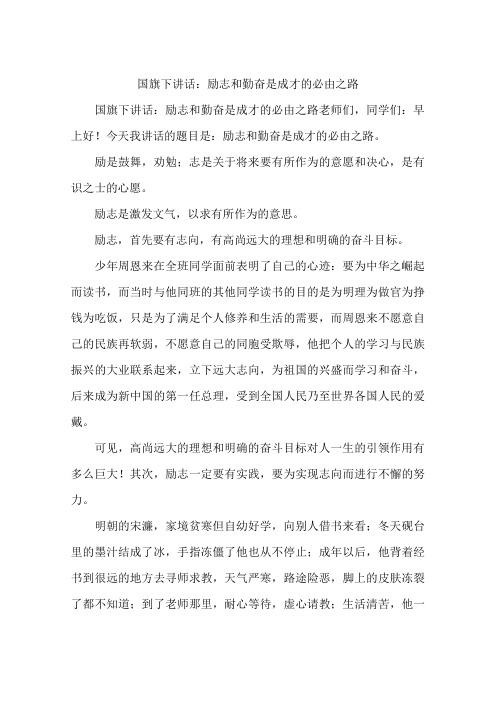 国旗下讲话：励志和勤奋是成才的必由之路

国旗下讲话：励志和勤奋是成才的必由之路老师们，同学们：早上好！今天我讲话的题目是：励志和勤奋是成才的必由之路。

励是鼓舞，劝勉；志是关于将来要有所作为的意愿和决心，是有识之士的心愿。

励志是激发文气，以求有所作为的意思。

励志，首先要有志向，有高尚远大的理想和明确的奋斗目标。

少年周恩来在全班同学面前表明了自己的心迹：要为中华之崛起而读书，而当时与他同班的其他同学读书的目的是为明理为做官为挣钱为吃饭，只是为了满足个人修养和生活的需要，而周恩来不愿意自己的民族再软弱，不愿意自己的同胞受欺辱，他把个人的学习与民族振兴的大业联系起来，立下远大志向，为祖国的兴盛而学习和奋斗，后来成为新中国的第一任总理，受到全国人民乃至世界各国人民的爱戴。

可见，高尚远大的理想和明确的奋斗目标对人一生的引领作用有多么巨大！其次，励志一定要有实践，要为实现志向而进行不懈的努力。

明朝的宋濂，家境贫寒但自幼好学，向别人借书来看；冬天砚台里的墨汁结成了冰，手指冻僵了他也从不停止；成年以后，他背着经书到很远的地方去寻师求教，天气严寒，路途险恶，脚上的皮肤冻裂了都不知道；到了老师那里，耐心等待，虚心请教；生活清苦，他一